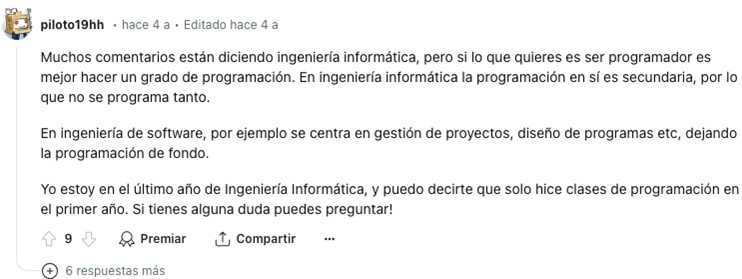 piloto19hh • hace 4 a • Editado hace 4 a

Muchos comentarios están diciendo ingeniería informática, pero si lo que quieres es ser programador es mejor hacer un grado de programación. En ingeniería informática la programación en sí es secundaria, por lo que no se programa tanto.

En ingeniería de software, por ejemplo se centra en gestión de proyectos, diseño de programas etc, dejando la programación de fondo.

Yo estoy en el último año de Ingeniería Informática, y puedo decirte que solo hice clases de programación en el primer año. Si tienes alguna duda puedes preguntar!

9 Premiar Compartir ···

6 respuestas más